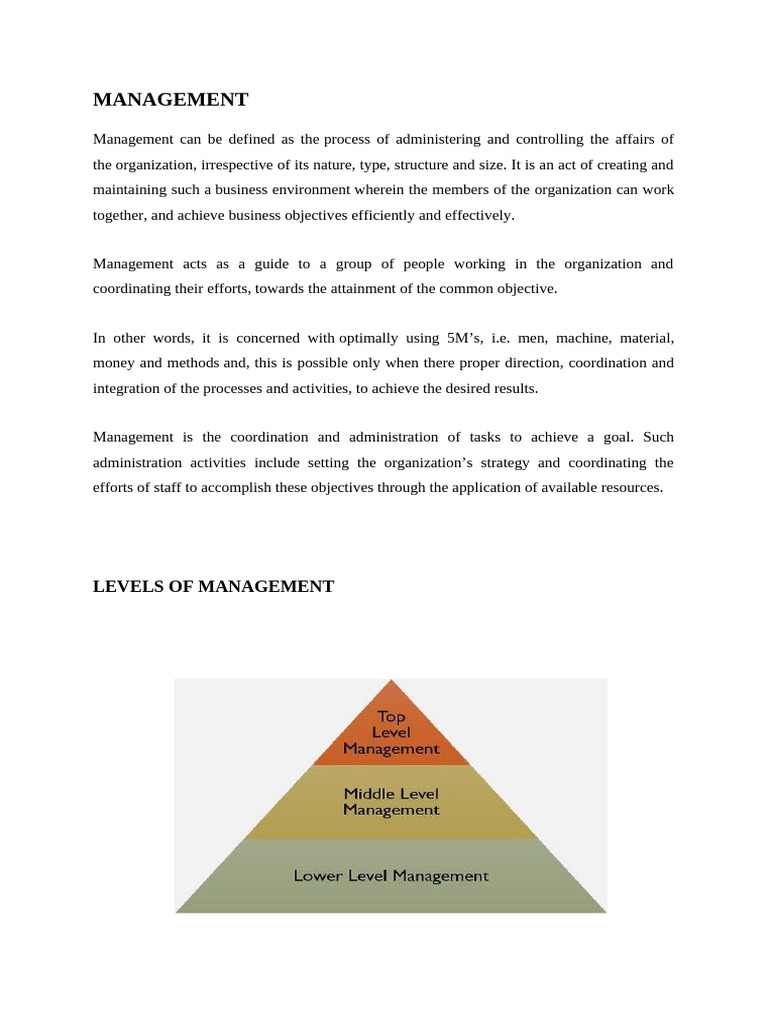 MANAGEMENT

Management can be defined as the process of administering and controlling the affairs of the organization, irrespective of its nature, type, structure and size. It is an act of creating and maintaining such a business environment wherein the members of the organization can work together, and achieve business objectives efficiently and effectively.

Management acts as a guide to a group of people working in the organization and coordinating their efforts, towards the attainment of the common objective.

In other words, it is concerned with optimally using 5M's, i.e. men, machine, material, money and methods and, this is possible only when there proper direction, coordination and integration of the processes and activities, to achieve the desired results.

Management is the coordination and administration of tasks to achieve a goal. Such administration activities include setting the organization's strategy and coordinating the efforts of staff to accomplish these objectives through the application of available resources.

LEVELS OF MANAGEMENT

Top Level Management

Middle Level Management

Lower Level Management